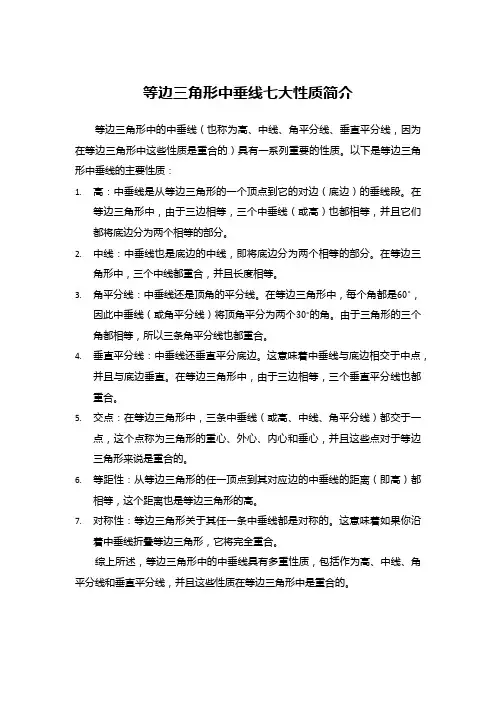 等边三角形中垂线七大性质简介

等边三角形中的中垂线（也称为高、中线、角平分线、垂直平分线，因为在等边三角形中这些性质是重合的）具有一系列重要的性质。以下是等边三角形中垂线的主要性质：

1. 高：中垂线是从等边三角形的一个顶点到它的对边（底边）的垂线段。在等边三角形中，由于三边相等，三个中垂线（或高）也都相等，并且它们都将底边分为两个相等的部分。
2. 中线：中垂线也是底边的中线，即将底边分为两个相等的部分。在等边三角形中，三个中线都重合，并且长度相等。
3. 角平分线：中垂线还是顶角的平分线。在等边三角形中，每个角都是60°，因此中垂线（或角平分线）将顶角平分为两个30°的角。由于三角形的三个角都相等，所以三条角平分线也都重合。
4. 垂直平分线：中垂线还垂直平分底边。这意味着中垂线与底边相交于中点，并且与底边垂直。在等边三角形中，由于三边相等，三个垂直平分线也都重合。
5. 交点：在等边三角形中，三条中垂线（或高、中线、角平分线）都交于一点，这个点称为三角形的重心、外心、内心和垂心，并且这些点对于等边三角形来说是重合的。
6. 等距性：从等边三角形的任一顶点到其对应边的中垂线的距离（即高）都相等，这个距离也是等边三角形的高。
7. 对称性：等边三角形关于其任一条中垂线都是对称的。这意味着如果你沿着中垂线折叠等边三角形，它将完全重合。

综上所述，等边三角形中的中垂线具有多重性质，包括作为高、中线、角平分线和垂直平分线，并且这些性质在等边三角形中是重合的。